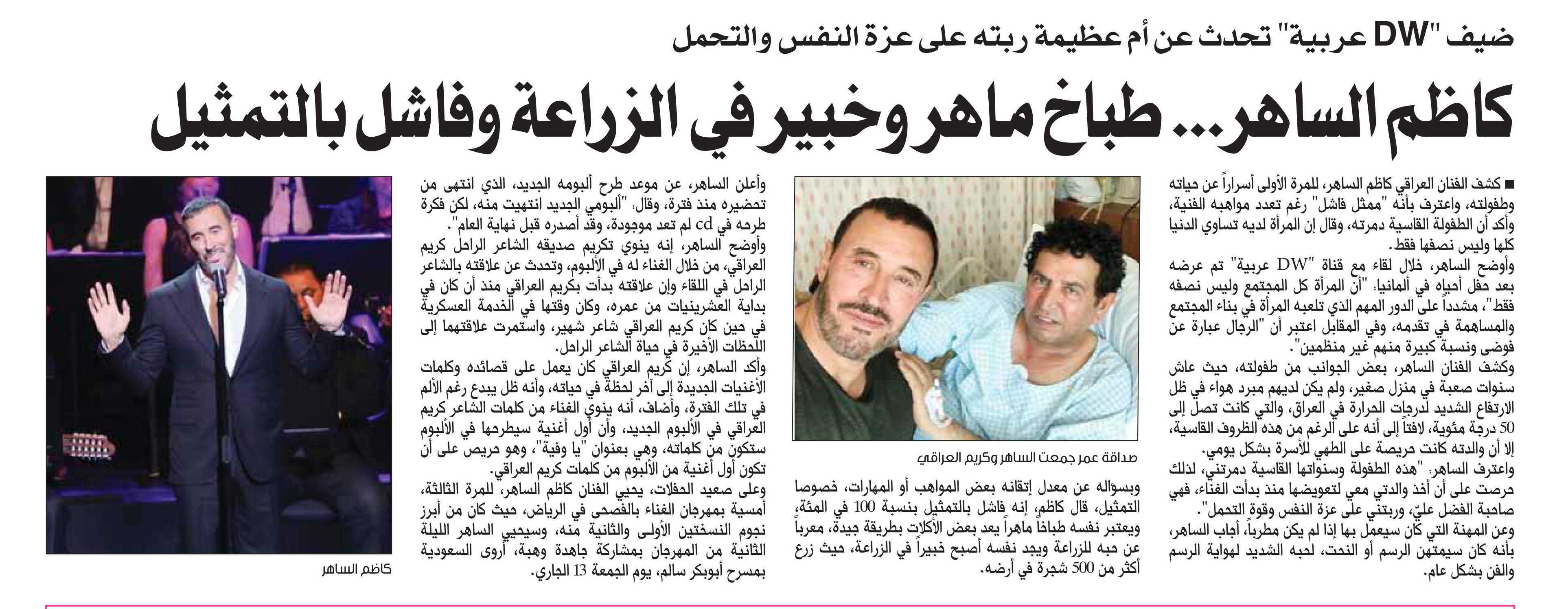 ضيف "DW عربية" تحدث عن أم عظيمة ربته على عزة النفس والتحمل

كاظم الساهر... طباخ ماهر وخبير في الزراعة وفاشل بالتمثيل

■ كشف الفنان العراقي كاظم الساهر، للمرة الأولى أسراراً عن حياته وطفولته، واعترف بأنه "ممثل فاشل" رغم تعدد مواهبه الفنية، وأكد أن الطفولة القاسية دمرته، وقال إن المرأة لديه تساوي الدنيا كلها وليس نصفها فقط.

وأوضح الساهر، خلال لقاء مع قناة "DW عربية" تم عرضه بعد حفل أحياه في ألمانيا: "أن المرأة كل المجتمع وليس نصفه فقط"، مشدداً على الدور المهم الذي تلعبه المرأة في بناء المجتمع والمساهمة في تقدمه، وفي المقابل اعتبر أن "الرجال عبارة عن فوضى ونسبة كبيرة منهم غير منظمين".

وكشف الفنان الساهر، بعض الجوانب من طفولته، حيث عاش سنوات صعبة في منزل صغير، ولم يكن لديهم مبرد هواء في ظل الارتفاع الشديد لدرجات الحرارة في العراق، والتي كانت تصل إلى 50 درجة مئوية، لافتاً إلى أنه على الرغم من هذه الظروف القاسية، إلا أن والدته كانت حريصة على الطهي للأسرة بشكل يومي.

واعترف الساهر: "هذه الطفولة وسنواتها القاسية دمرتني، لذلك حرصت على أن آخذ والدتي معي لتعويضها منذ بدأت الغناء، فهي صاحبة الفضل عليّ، وربتني على عزة النفس وقوة التحمل".

وعن المهنة التي كان سيعمل بها إذا لم يكن مطرباً، أجاب الساهر، بأنه كان سيمتهن الرسم أو النحت، لحبه الشديد لهواية الرسم والفن بشكل عام.

صداقة عمر جمعت الساهر وكريم العراقي

وبسؤاله عن معدل إتقانه بعض المواهب أو المهارات، خصوصا التمثيل، قال كاظم، إنه فاشل بالتمثيل بنسبة 100 في المئة، ويعتبر نفسه طباخاً ماهراً يعد بعض الأكلات بطريقة جيدة، معرباً عن حبه للزراعة ويجد نفسه أصبح خبيراً في الزراعة، حيث زرع أكثر من 500 شجرة في أرضه.

وأعلن الساهر، عن موعد طرح ألبومه الجديد، الذي انتهى من تحضيره منذ فترة، وقال: "ألبومي الجديد انتهيت منه، لكن فكرة طرحه في cd لم تعد موجودة، وقد أصدره قبل نهاية العام".

وأوضح الساهر، إنه ينوي تكريم صديقه الشاعر الراحل كريم العراقي، من خلال الغناء له في الألبوم، وتحدث عن علاقته بالشاعر الراحل في اللقاء وإن علاقته بدأت بكريم العراقي منذ أن كان في بداية العشرينيات من عمره، وكان وقتها في الخدمة العسكرية في حين كان كريم العراقي شاعر شهير، واستمرت علاقتهما إلى اللحظات الأخيرة في حياة الشاعر الراحل.

وأكد الساهر، إن كريم العراقي كان يعمل على قصائده وكلمات الأغنيات الجديدة إلى آخر لحظة في حياته، وأنه ظل يبدع رغم الألم في تلك الفترة، وأضاف، أنه ينوي الغناء من كلمات الشاعر كريم العراقي في الألبوم الجديد، وأن أول أغنية سيطرحها في الألبوم ستكون من كلماته، وهي بعنوان "يا وفية"، وهو حريص على أن تكون أول أغنية من الألبوم من كلمات كريم العراقي.

وعلى صعيد الحفلات، يحيي الفنان كاظم الساهر، للمرة الثالثة، أمسية بمهرجان الغناء بالفصحى في الرياض، حيث كان من أبرز نجوم النسختين الأولى والثانية منه، وسيحيي الساهر الليلة الثانية من المهرجان بمشاركة جاهدة وهبة، أروى السعودية بمسرح أبوبكر سالم، يوم الجمعة 13 الجاري.

كاظم الساهر